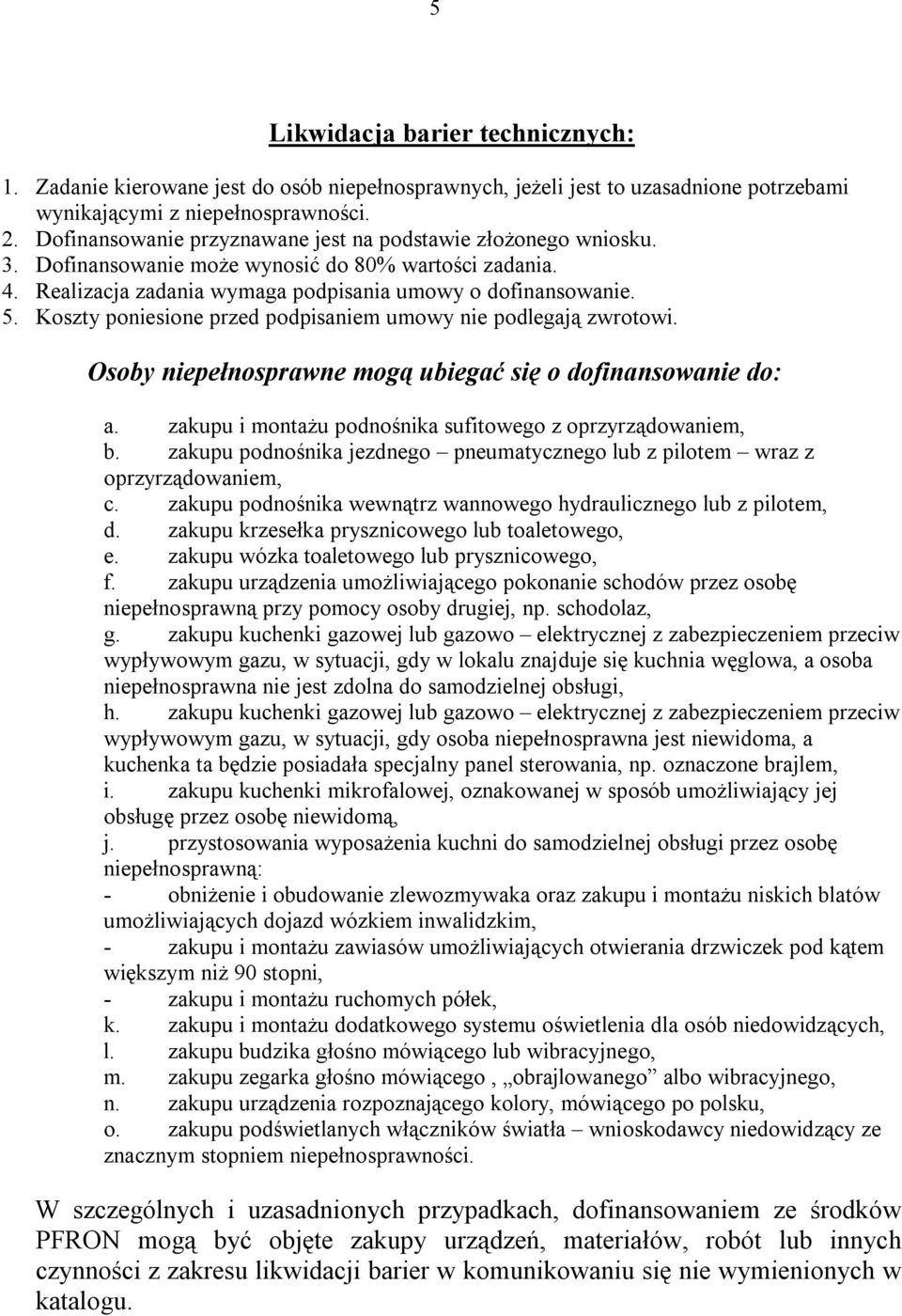 5

Likwidacja barier technicznych:

1. Zadanie kierowane jest do osób niepełnosprawnych, jeżeli jest to uzasadnione potrzebami wynikającymi z niepełnosprawności.
2. Dofinansowanie przyznawane jest na podstawie złożonego wniosku.
3. Dofinansowanie może wynosić do 80% wartości zadania.
4. Realizacja zadania wymaga podpisania umowy o dofinansowanie.
5. Koszty poniesione przed podpisaniem umowy nie podlegają zwrotowi.

Osoby niepełnosprawne mogą ubiegać się o dofinansowanie do:

a. zakupu i montażu podnośnika sufitowego z oprzyrządowaniem,
b. zakupu podnośnika jezdnego – pneumatycznego lub z pilotem – wraz z oprzyrządowaniem,
c. zakupu podnośnika wewnątrz wannowego hydraulicznego lub z pilotem,
d. zakupu krzesełka prysznicowego lub toaletowego,
e. zakupu wózka toaletowego lub prysznicowego,
f. zakupu urządzenia umożliwiającego pokonanie schodów przez osobę niepełnosprawną przy pomocy osoby drugiej, np. schodolaz,
g. zakupu kuchenki gazowej lub gazowo – elektrycznej z zabezpieczeniem przeciw wypływowym gazu, w sytuacji, gdy w lokalu znajduje się kuchnia węglowa, a osoba niepełnosprawna nie jest zdolna do samodzielnej obsługi,
h. zakupu kuchenki gazowej lub gazowo – elektrycznej z zabezpieczeniem przeciw wypływowym gazu, w sytuacji, gdy osoba niepełnosprawna jest niewidoma, a kuchenka ta będzie posiadała specjalny panel sterowania, np. oznaczone brajlem,
i. zakupu kuchenki mikrofalowej, oznakowanej w sposób umożliwiający jej obsługę przez osobę niewidomą,
j. przystosowania wyposażenia kuchni do samodzielnej obsługi przez osobę niepełnosprawną:
- obniżenie i obudowanie zlewozmywaka oraz zakupu i montażu niskich blatów umożliwiających dojazd wózkiem inwalidzkim,
- zakupu i montażu zawiasów umożliwiających otwierania drzwiczek pod kątem większym niż 90 stopni,
- zakupu i montażu ruchomych półek,
k. zakupu i montażu dodatkowego systemu oświetlenia dla osób niedowidzących,
l. zakupu budzika głośno mówiącego lub wibracyjnego,
m. zakupu zegarka głośno mówiącego , „obrajlowanego” albo wibracyjnego,
n. zakupu urządzenia rozpoznającego kolory, mówiącego po polsku,
o. zakupu podświetlanych włączników światła – wnioskodawcy niedowidzący ze znacznym stopniem niepełnosprawności.

W szczególnych i uzasadnionych przypadkach, dofinansowaniem ze środków PFRON mogą być objęte zakupy urządzeń, materiałów, robót lub innych czynności z zakresu likwidacji barier w komunikowaniu się nie wymienionych w katalogu.